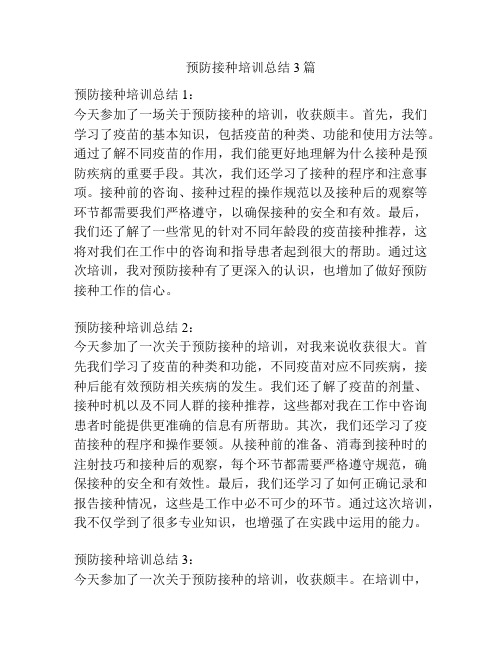 预防接种培训总结 3 篇

预防接种培训总结 1：
今天参加了一场关于预防接种的培训，收获颇丰。首先，我们学习了疫苗的基本知识，包括疫苗的种类、功能和使用方法等。通过了解不同疫苗的作用，我们能更好地理解为什么接种是预防疾病的重要手段。其次，我们还学习了接种的程序和注意事项。接种前的咨询、接种过程的操作规范以及接种后的观察等环节都需要我们严格遵守，以确保接种的安全和有效。最后，我们还了解了一些常见的针对不同年龄段的疫苗接种推荐，这将对我们在工作中的咨询和指导患者起到很大的帮助。通过这次培训，我对预防接种有了更深入的认识，也增加了做好预防接种工作的信心。

预防接种培训总结 2：
今天参加了一次关于预防接种的培训，对我来说收获很大。首先我们学习了疫苗的种类和功能，不同疫苗对应不同疾病，接种后能有效预防相关疾病的发生。我们还了解了疫苗的剂量、接种时机以及不同人群的接种推荐，这些都对我在工作中咨询患者时能提供更准确的信息有所帮助。其次，我们还学习了疫苗接种的程序和操作要领。从接种前的准备、消毒到接种时的注射技巧和接种后的观察，每个环节都需要严格遵守规范，确保接种的安全和有效性。最后，我们还学习了如何正确记录和报告接种情况，这些是工作中必不可少的环节。通过这次培训，我不仅学到了很多专业知识，也增强了在实践中运用的能力。

预防接种培训总结 3：
今天参加了一次关于预防接种的培训，收获颇丰。在培训中，